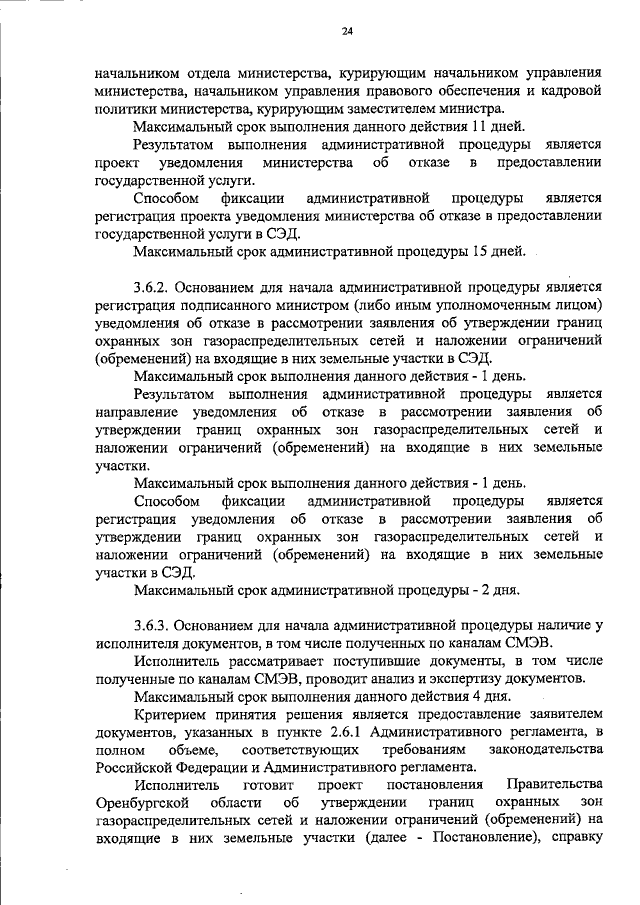 24

начальником отдела министерства, курирующим начальником управления министерства, начальником управления правового обеспечения и кадровой политики министерства, курирующим заместителем министра.

Максимальный срок выполнения данного действия 11 дней.

Результатом выполнения административной процедуры является проект уведомления министерства об отказе в предоставлении государственной услуги.

Способом фиксации административной процедуры является регистрация проекта уведомления министерства об отказе в предоставлении государственной услуги в СЭД.

Максимальный срок административной процедуры 15 дней.

3.6.2. Основанием для начала административной процедуры является регистрация подписанного министром (либо иным уполномоченным лицом) уведомления об отказе в рассмотрении заявления об утверждении границ охранных зон газораспределительных сетей и наложении ограничений (обременений) на входящие в них земельные участки в СЭД.

Максимальный срок выполнения данного действия - 1 день.

Результатом выполнения административной процедуры является направление уведомления об отказе в рассмотрении заявления об утверждении границ охранных зон газораспределительных сетей и наложении ограничений (обременений) на входящие в них земельные участки.

Максимальный срок выполнения данного действия - 1 день.

Способом фиксации административной процедуры является регистрация уведомления об отказе в рассмотрении заявления об утверждении границ охранных зон газораспределительных сетей и наложении ограничений (обременений) на входящие в них земельные участки в СЭД.

Максимальный срок административной процедуры - 2 дня.

3.6.3. Основанием для начала административной процедуры наличие у исполнителя документов, в том числе полученных по каналам СМЭВ.

Исполнитель рассматривает поступившие документы, в том числе полученные по каналам СМЭВ, проводит анализ и экспертизу документов.

Максимальный срок выполнения данного действия 4 дня.

Критерием принятия решения является предоставление заявителем документов, указанных в пункте 2.6.1 Административного регламента, в полном объеме, соответствующих требованиям законодательства Российской Федерации и Административного регламента.

Исполнитель готовит проект постановления Правительства Оренбургской области об утверждении границ охранных зон газораспределительных сетей и наложении ограничений (обременений) на входящие в них земельные участки (далее - Постановление), справку